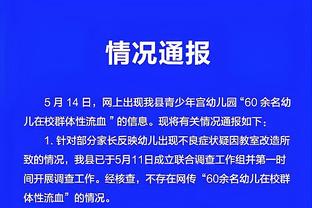 情况通报

5 月 14 日，网上出现我县青少年宫幼儿园“60 余名幼儿在校群体性流血 ”的信息。现将有关情况通报如下：

1. 针对部分家长反映幼儿出现不良症状疑因教室改造所致的情况，我县已于5月11日成立联合调查工作组并第一时间开展调查工作。经核查，不存在网传“60余名幼儿在校群体性流血”的情况。